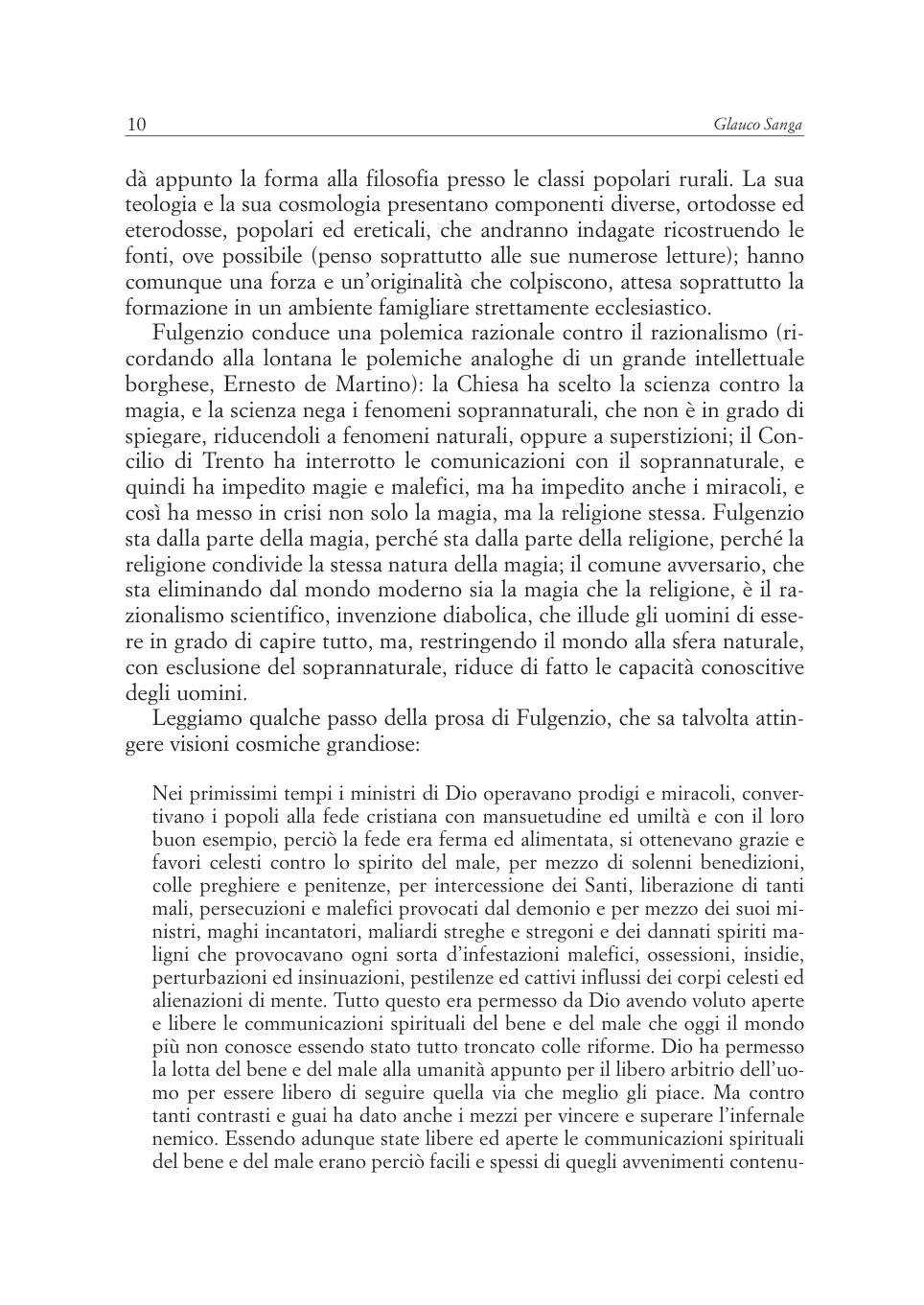 10 Glauco Sanga

dà appunto la forma alla filosofia presso le classi popolari rurali. La sua teologia e la sua cosmologia presentano componenti diverse, ortodosse ed eterodosse, popolari ed ereticali, che andranno indagate ricostruendo le fonti, ove possibile (penso soprattutto alle sue numerose letture); hanno comunque una forza e un'originalità che colpiscono, attesa soprattutto la formazione in un ambiente famigliare strettamente ecclesiastico.

Fulgenzio conduce una polemica razionale contro il razionalismo (ricordando alla lontana le polemiche analoghe di un grande intellettuale borghese, Ernesto de Martino): la Chiesa ha scelto la scienza contro la magia, e la scienza nega i fenomeni soprannaturali, che non è in grado di spiegare, riducendoli a fenomeni naturali, oppure a superstizioni; il Concilio di Trento ha interrotto le comunicazioni con il soprannaturale, e quindi ha impedito magie e malefici, ma ha impedito anche i miracoli, e così ha messo in crisi non solo la magia, ma la religione stessa. Fulgenzio sta dalla parte della magia, perché sta dalla parte della religione, perché la religione condivide la stessa natura della magia; il comune avversario, che sta eliminando dal mondo moderno sia la magia che la religione, è il razionalismo scientifico, invenzione diabolica, che illude gli uomini di essere in grado di capire tutto, ma, restringendo il mondo alla sfera naturale, con esclusione del soprannaturale, riduce di fatto le capacità conoscitive degli uomini.

Leggiamo qualche passo della prosa di Fulgenzio, che sa talvolta attingere visioni cosmiche grandiose:

Nei primissimi tempi i ministri di Dio operavano prodigi e miracoli, convertivano i popoli alla fede cristiana con mansuetudine ed umiltà e con il loro buon esempio, perciò la fede era ferma ed alimentata, si ottenevano grazie e favori celesti contro lo spirito del male, per mezzo di solenni benedizioni, colle preghiere e penitenze, per intercessione dei Santi, liberazione di tanti mali, persecuzioni e malefici provocati dal demonio e per mezzo dei suoi ministri, maghi incantatori, maliardi streghe e stregoni e dei dannati spiriti maligni che provocavano ogni sorta d'infestazioni malefici, ossessioni, insidie, perturbazioni ed insinuazioni, pestilenze ed cattivi influssi dei corpi celesti ed alienazioni di mente. Tutto questo era permesso da Dio avendo voluto aperte e libere le communicazioni spirituali del bene e del male che oggi il mondo più non conosce essendo stato tutto troncato colle riforme. Dio ha permesso la lotta del bene e del male alla umanità appunto per il libero arbitrio dell'uomo per essere libero di seguire quella via che meglio gli piace. Ma contro tanti contrasti e guai ha dato anche i mezzi per vincere e superare l'infernale nemico. Essendo adunque state libere ed aperte le communicazioni spirituali del bene e del male erano perciò facili e spessi di quegli avvenimenti contenu-